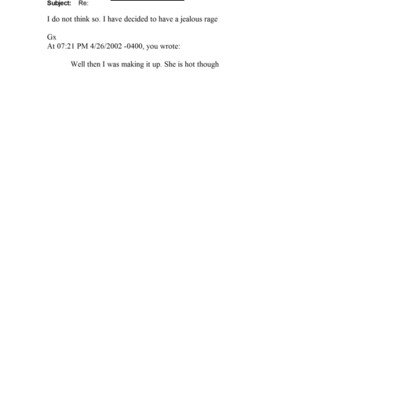 Subject: Re:

I do not think so. I have decided to have a jealous rage

Gx
At 07:21 PM 4/26/2002 -0400, you wrote:

Well then I was making it up. She is hot though